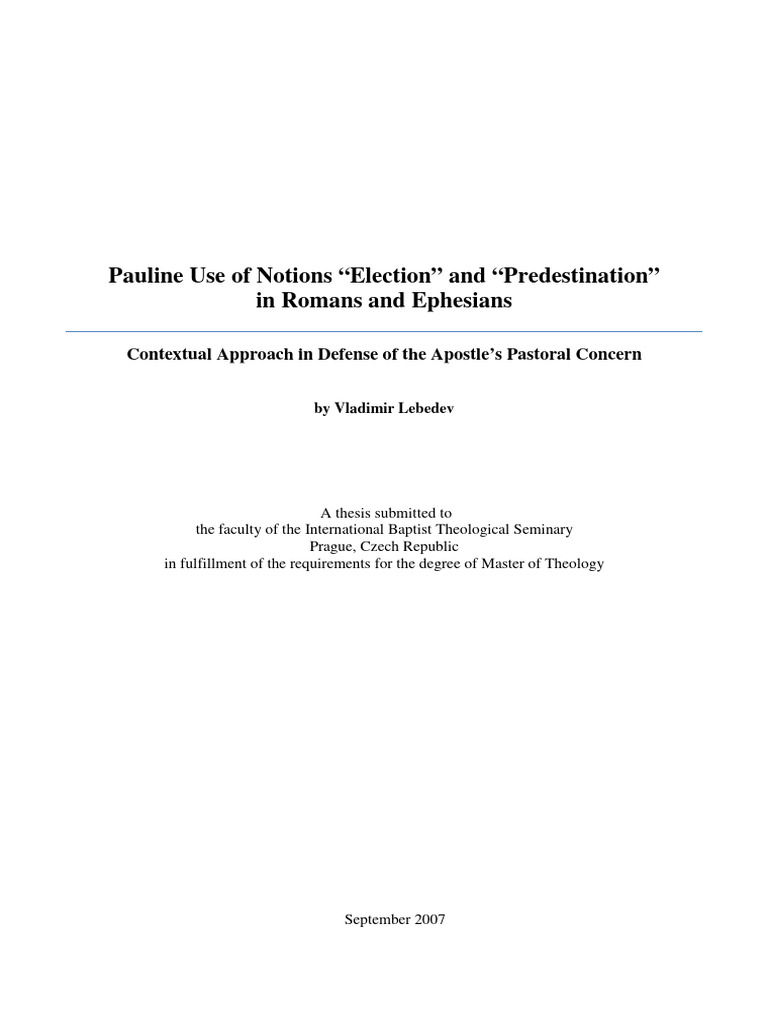 Pauline Use of Notions “Election” and “Predestination” in Romans and Ephesians

Contextual Approach in Defense of the Apostle’s Pastoral Concern

by Vladimir Lebedev

A thesis submitted to
the faculty of the International Baptist Theological Seminary
Prague, Czech Republic
in fulfillment of the requirements for the degree of Master of Theology

September 2007